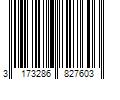 3 173286 827603